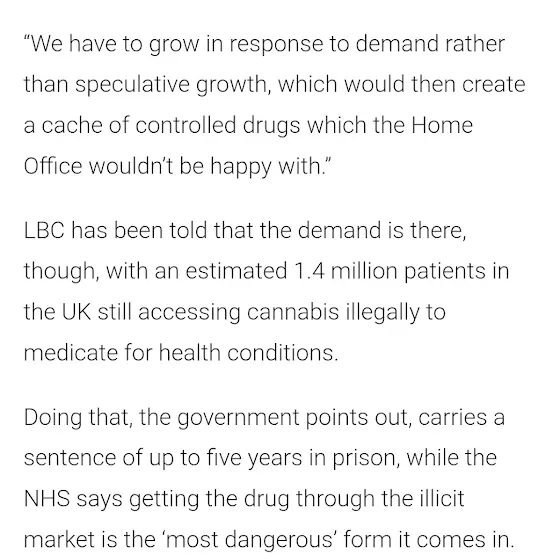 “We have to grow in response to demand rather than speculative growth, which would then create a cache of controlled drugs which the Home Office wouldn’t be happy with.”

LBC has been told that the demand is there, though, with an estimated 1.4 million patients in the UK still accessing cannabis illegally to medicate for health conditions.

Doing that, the government points out, carries a sentence of up to five years in prison, while the NHS says getting the drug through the illicit market is the ‘most dangerous’ form it comes in.